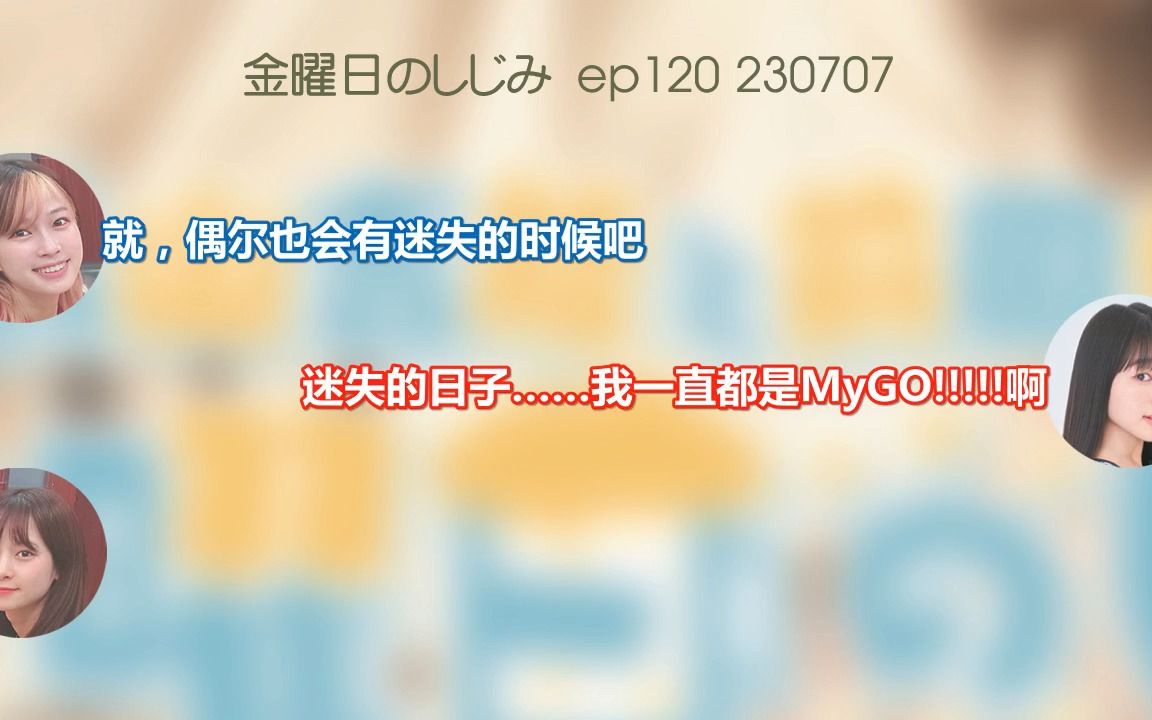 金曜日のしじみ ep120 230707

就，偶尔也会有迷失的时候吧

迷失的日子……我一直都是MyGO!!!!!啊